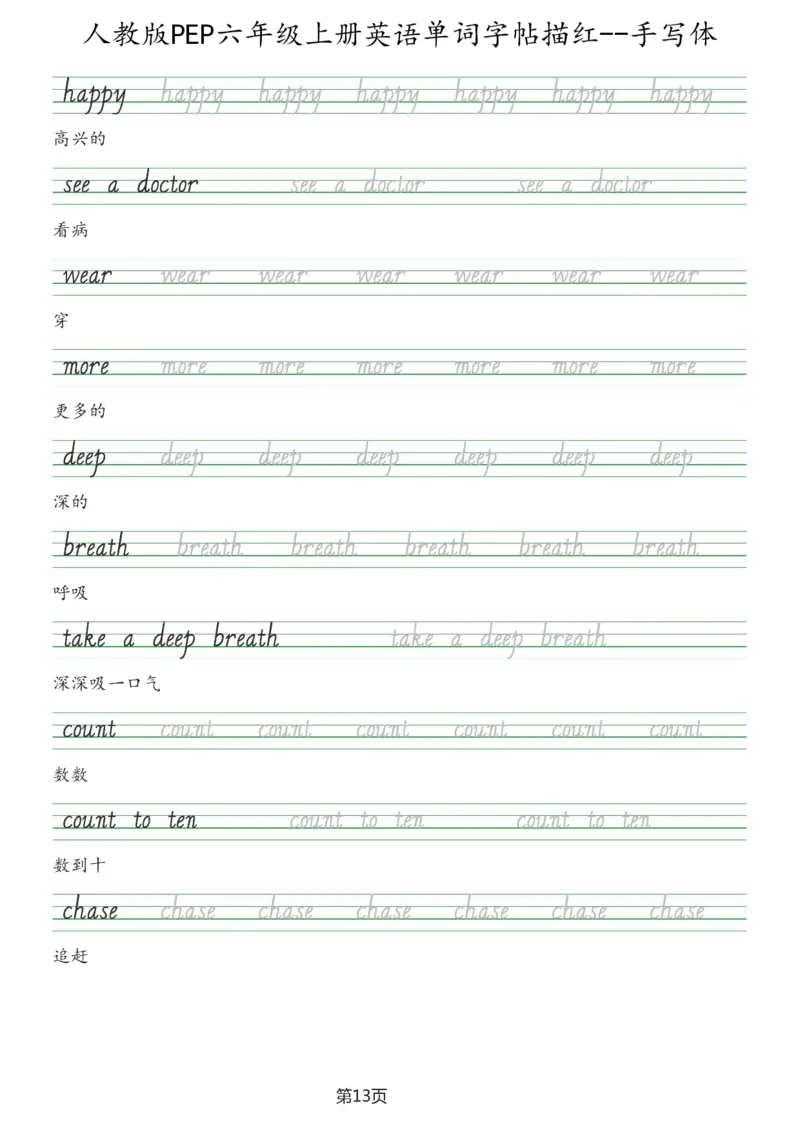 人教版PEP六年级上册英语单词字帖描红--手写体

happy happy happy happy happy happy happy

高兴的

see a doctor see a doctor see a doctor

看病

wear wear wear wear wear wear wear

穿

more more more more more more more

更多的

deep deep deep deep deep deep deep

深的

breath breath breath breath breath breath

呼吸

take a deep breath take a deep breath

深深吸一口气

count count count count count count count

数数

count to ten count to ten count to ten

数到十

chase chase chase chase chase chase chase

追赶

第13页